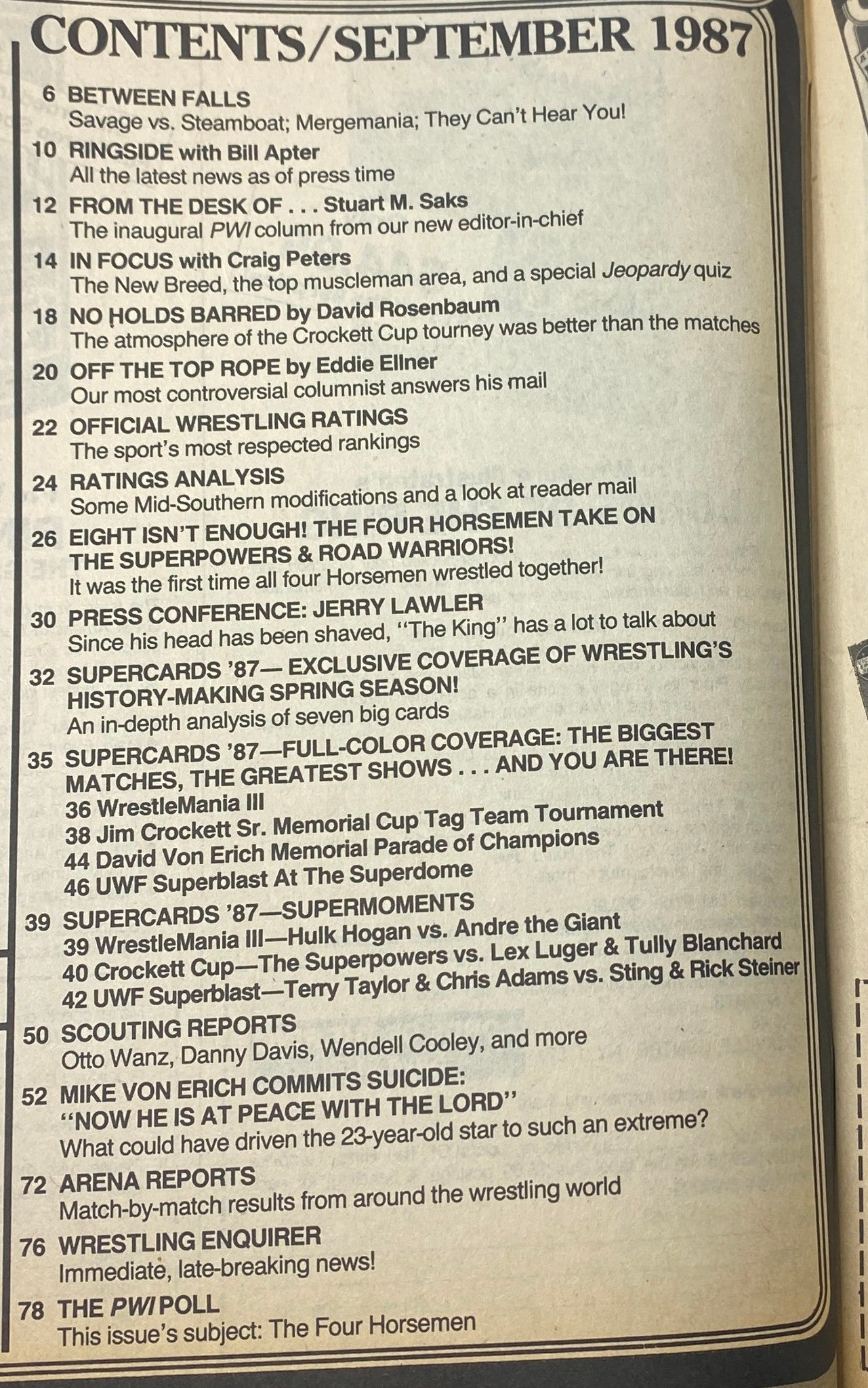 CONTENTS/SEPTEMBER 1987

6 BETWEEN FALLS
Savage vs. Steamboat; Mergemania; They Can't Hear You!

10 RINGSIDE with Bill Apter
All the latest news as of press time

12 FROM THE DESK OF . . . Stuart M. Saks
The inaugural PWI column from our new editor-in-chief

14 IN FOCUS with Craig Peters
The New Breed, the top muscleman area, and a special Jeopardy quiz

18 NO HOLDS BARRED by David Rosenbaum
The atmosphere of the Crockett Cup tourney was better than the matches

20 OFF THE TOP ROPE by Eddie Ellner
Our most controversial columnist answers his mail

22 OFFICIAL WRESTLING RATINGS
The sport's most respected rankings

24 RATINGS ANALYSIS
Some Mid-Southern modifications and a look at reader mail

26 EIGHT ISN'T ENOUGH! THE FOUR HORSEMEN TAKE ON THE SUPERPOWERS & ROAD WARRIORS!
It was the first time all four Horsemen wrestled together!

30 PRESS CONFERENCE: JERRY LAWLER
Since his head has been shaved, "The King" has a lot to talk about

32 SUPERCARDS '87— EXCLUSIVE COVERAGE OF WRESTLING'S HISTORY-MAKING SPRING SEASON!
An in-depth analysis of seven big cards

35 SUPERCARDS '87—FULL-COLOR COVERAGE: THE BIGGEST MATCHES, THE GREATEST SHOWS . . . AND YOU ARE THERE!
36 WrestleMania III
38 Jim Crockett Sr. Memorial Cup Tag Team Tournament
44 David Von Erich Memorial Parade of Champions
46 UWF Superblast At The Superdome

39 SUPERCARDS '87—SUPERMOMENTS
39 WrestleMania III—Hulk Hogan vs. Andre the Giant
40 Crockett Cup—The Superpowers vs. Lex Luger & Tully Blanchard
42 UWF Superblast—Terry Taylor & Chris Adams vs. Sting & Rick Steiner

50 SCOUTING REPORTS
Otto Wanz, Danny Davis, Wendell Cooley, and more

52 MIKE VON ERICH COMMITS SUICIDE: "NOW HE IS AT PEACE WITH THE LORD"
What could have driven the 23-year-old star to such an extreme?

72 ARENA REPORTS
Match-by-match results from around the wrestling world

76 WRESTLING ENQUIRER
Immediate, late-breaking news!

78 THE PWI POLL
This issue's subject: The Four Horsemen